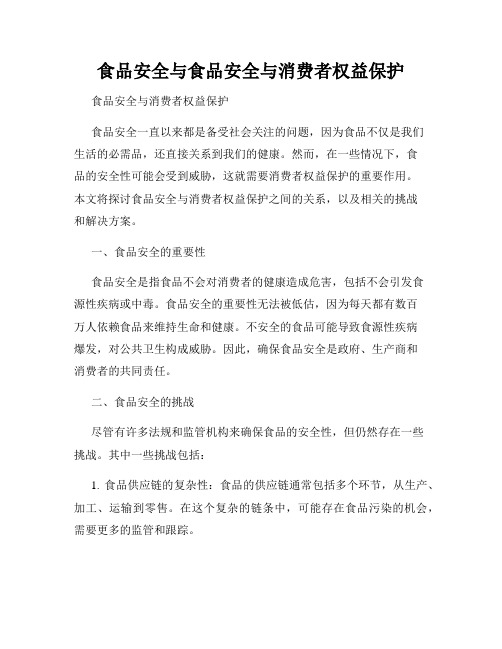 食品安全与食品安全与消费者权益保护

食品安全与消费者权益保护

食品安全一直以来都是备受社会关注的问题，因为食品不仅是我们生活的必需品，还直接关系到我们的健康。然而，在一些情况下，食品的安全性可能会受到威胁，这就需要消费者权益保护的重要作用。本文将探讨食品安全与消费者权益保护之间的关系，以及相关的挑战和解决方案。

一、食品安全的重要性

食品安全是指食品不会对消费者的健康造成危害，包括不会引发食源性疾病或中毒。食品安全的重要性无法被低估，因为每天都有数百万人依赖食品来维持生命和健康。不安全的食品可能导致食源性疾病爆发，对公共卫生构成威胁。因此，确保食品安全是政府、生产商和消费者的共同责任。

二、食品安全的挑战

尽管有许多法规和监管机构来确保食品的安全性，但仍然存在一些挑战。其中一些挑战包括：

1. 食品供应链的复杂性：食品的供应链通常包括多个环节，从生产、加工、运输到零售。在这个复杂的链条中，可能存在食品污染的机会，需要更多的监管和跟踪。